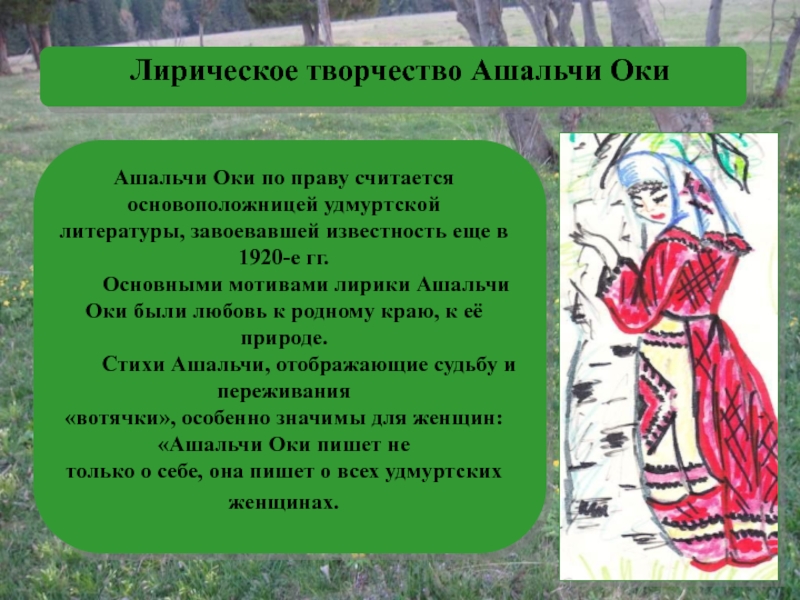 Лирическое творчество Ашальчи Оки

Ашальчи Оки по праву считается основоположницей удмуртской литературы, завоевавшей известность еще в 1920-е гг.

Основными мотивами лирики Ашальчи Оки были любовь к родному краю, к её природе.

Стихи Ашальчи, отображающие судьбу и переживания «вотячки», особенно значимы для женщин: «Ашальчи Оки пишет не только о себе, она пишет о всех удмуртских женщинах.